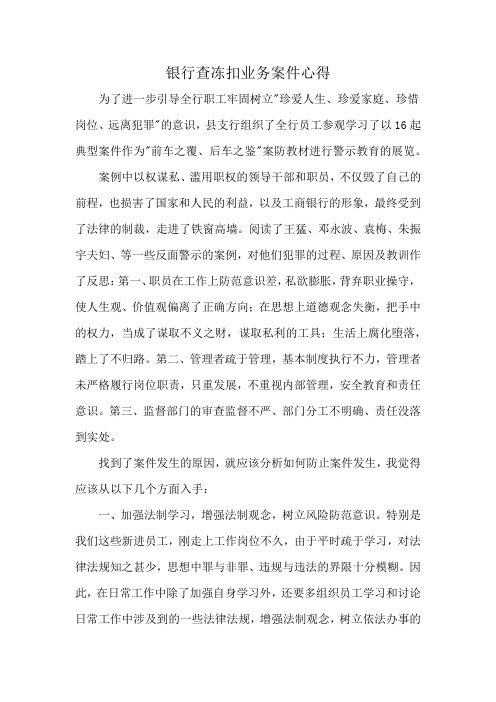 银行查冻扣业务案件心得

为了进一步引导全行职工牢固树立"珍爱人生、珍爱家庭、珍惜岗位、远离犯罪"的意识，县支行组织了全行员工参观学习了以16起典型案件作为"前车之覆、后车之鉴"案防教材进行警示教育的展览。

案例中以权谋私、滥用职权的领导干部和职员，不仅毁了自己的前程，也损害了国家和人民的利益，以及工商银行的形象，最终受到了法律的制裁，走进了铁窗高墙。阅读了王猛、邓永波、袁梅、朱振宇夫妇、等一些反面警示的案例，对他们犯罪的过程、原因及教训作了反思：第一、职员在工作上防范意识差，私欲膨胀，背弃职业操守，使人生观、价值观偏离了正确方向；在思想上道德观念失衡，把手中的权力，当成了谋取不义之财，谋取私利的工具；生活上腐化堕落，踏上了不归路。第二、管理者疏于管理，基本制度执行不力，管理者未严格履行岗位职责，只重发展，不重视内部管理，安全教育和责任意识。第三、监督部门的审查监督不严、部门分工不明确、责任没落到实处。

找到了案件发生的原因，就应该分析如何防止案件发生，我觉得应该从以下几个方面入手：

一、加强法制学习，增强法制观念，树立风险防范意识。特别是我们这些新进员工，刚走上工作岗位不久，由于平时疏于学习，对法律法规知之甚少，思想中罪与非罪、违规与违法的界限十分模糊。因此，在日常工作中除了加强自身学习外，还要多组织员工学习和讨论日常工作中涉及到的一些法律法规，增强法制观念，树立依法办事的